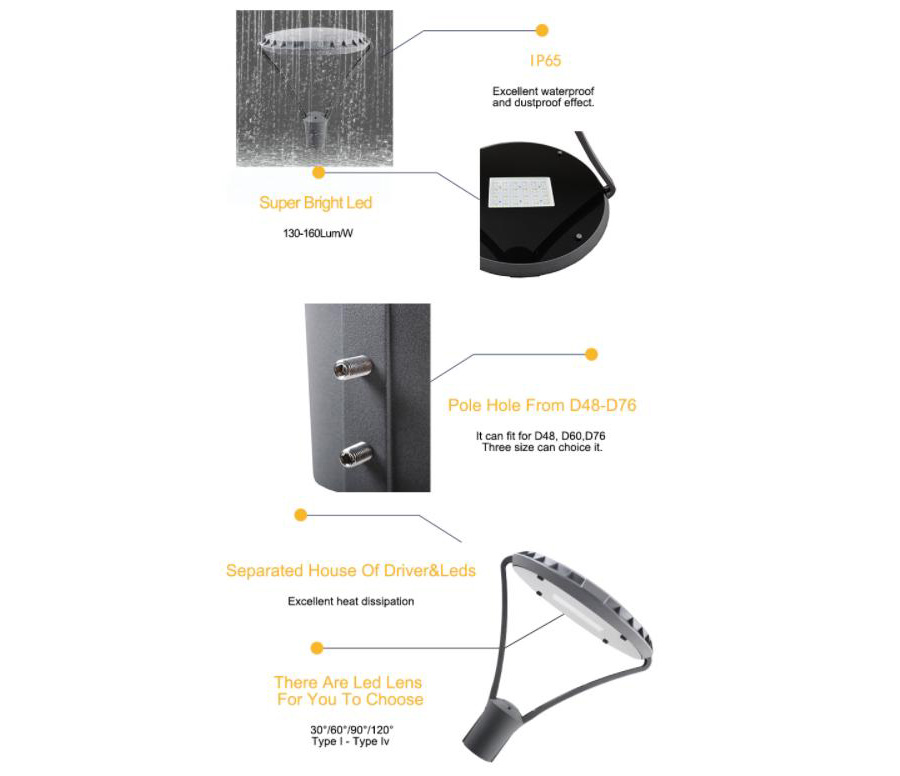 IP65

Excellent waterproof and dustproof effect.

Super Bright Led

130-160Lum/W

Pole Hole From D48-D76

It can fit for D48, D60,D76 Three size can choice it.

Separated House Of Driver&Leds

Excellent heat dissipation

There Are Led Lens For You To Choose

30°/60°/90°/120°
Type I - Type Iv